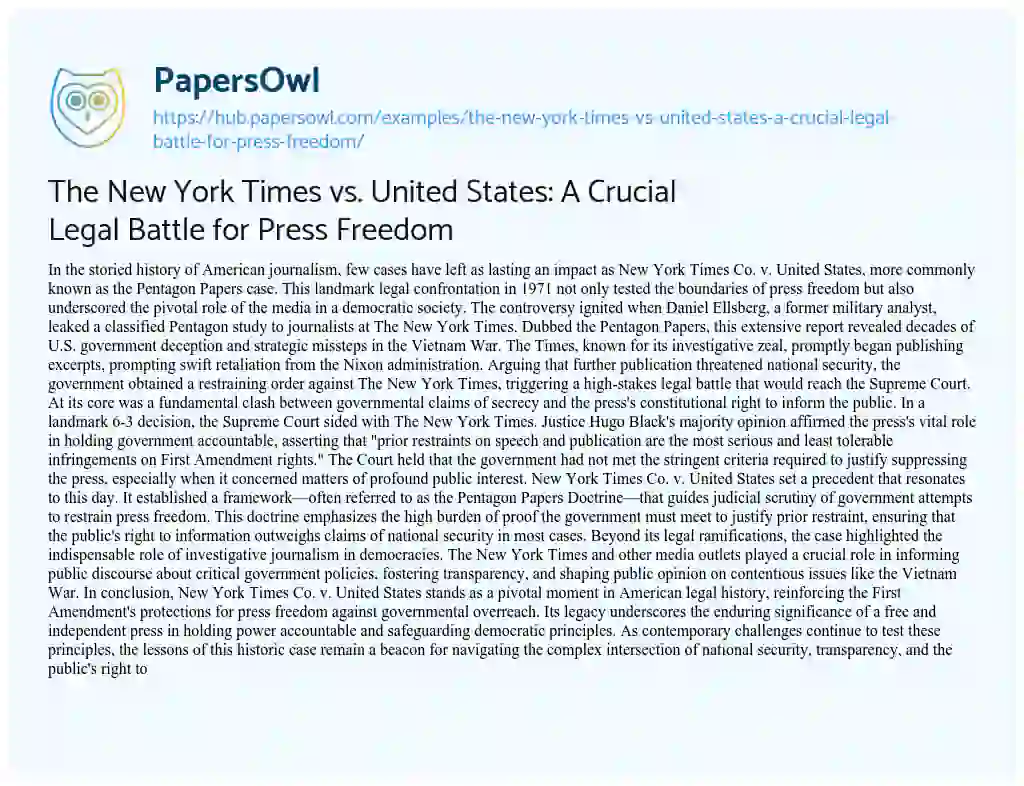 PapersOwl

https://hub.papersowl.com/examples/the-new-york-times-vs-united-states-a-crucial-legal-battle-for-press-freedom/

The New York Times vs. United States: A Crucial Legal Battle for Press Freedom

In the storied history of American journalism, few cases have left as lasting an impact as New York Times Co. v. United States, more commonly known as the Pentagon Papers case. This landmark legal confrontation in 1971 not only tested the boundaries of press freedom but also underscored the pivotal role of the media in a democratic society. The controversy ignited when Daniel Ellsberg, a former military analyst, leaked a classified Pentagon study to journalists at The New York Times. Dubbed the Pentagon Papers, this extensive report revealed decades of U.S. government deception and strategic missteps in the Vietnam War. The Times, known for its investigative zeal, promptly began publishing excerpts, prompting swift retaliation from the Nixon administration. Arguing that further publication threatened national security, the government obtained a restraining order against The New York Times, triggering a high-stakes legal battle that would reach the Supreme Court. At its core was a fundamental clash between governmental claims of secrecy and the press's constitutional right to inform the public. In a landmark 6-3 decision, the Supreme Court sided with The New York Times. Justice Hugo Black's majority opinion affirmed the press's vital role in holding government accountable, asserting that "prior restraints on speech and publication are the most serious and least tolerable infringements on First Amendment rights." The Court held that the government had not met the stringent criteria required to justify suppressing the press, especially when it concerned matters of profound public interest. New York Times Co. v. United States set a precedent that resonates to this day. It established a framework—often referred to as the Pentagon Papers Doctrine—that guides judicial scrutiny of government attempts to restrain press freedom. This doctrine emphasizes the high burden of proof the government must meet to justify prior restraint, ensuring that the public's right to information outweighs claims of national security in most cases. Beyond its legal ramifications, the case highlighted the indispensable role of investigative journalism in democracies. The New York Times and other media outlets played a crucial role in informing public discourse about critical government policies, fostering transparency, and shaping public opinion on contentious issues like the Vietnam War. In conclusion, New York Times Co. v. United States stands as a pivotal moment in American legal history, reinforcing the First Amendment's protections for press freedom against governmental overreach. Its legacy underscores the enduring significance of a free and independent press in holding power accountable and safeguarding democratic principles. As contemporary challenges continue to test these principles, the lessons of this historic case remain a beacon for navigating the complex intersection of national security, transparency, and the public's right to